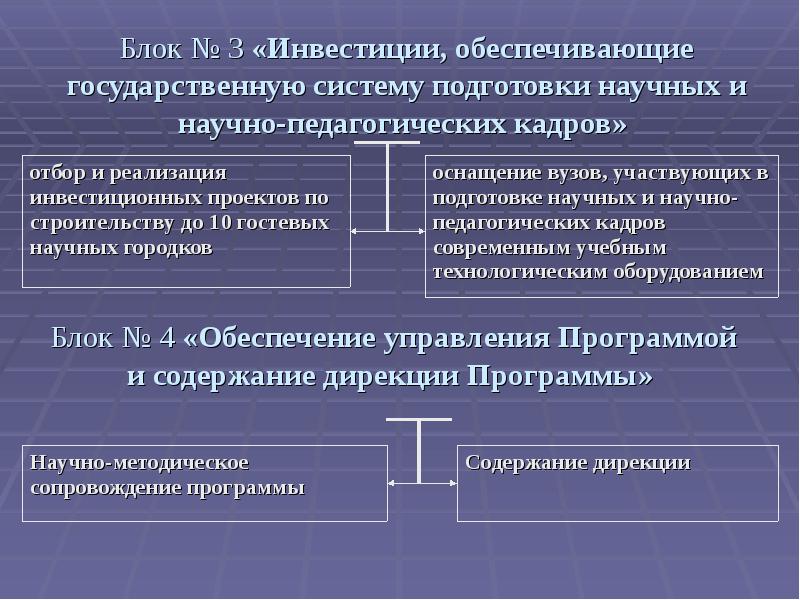 Блок № 3 «Инвестиции, обеспечивающие государственную систему подготовки научных и научно-педагогических кадров»

отбор и реализация инвестиционных проектов по строительству до 10 гостевых научных городков

оснащение вузов, участвующих в подготовке научных и научно-педагогических кадров современным учебным технологическим оборудованием

Блок № 4 «Обеспечение управления Программой и содержание дирекции Программы»

Научно-методическое сопровождение программы

Содержание дирекции